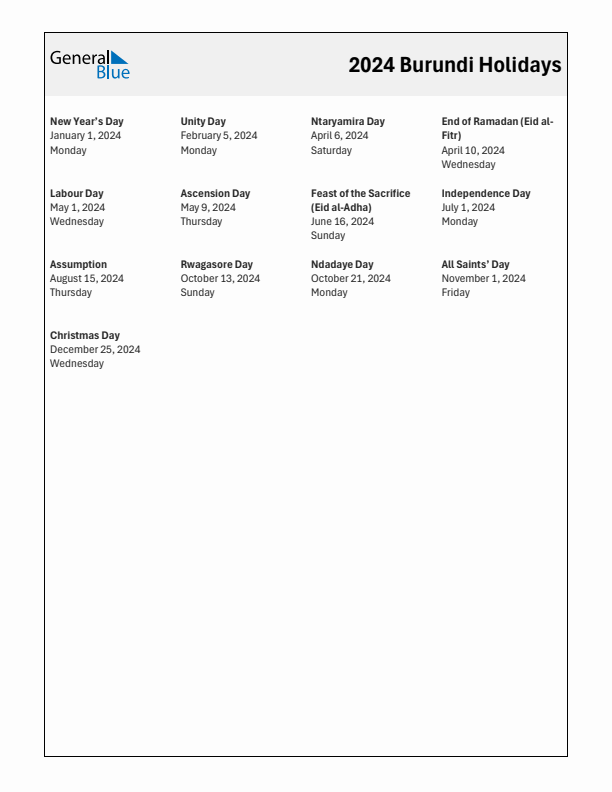 General Blue

2024 Burundi Holidays

New Year's Day
January 1, 2024
Monday

Unity Day
February 5, 2024
Monday

Ntaryamira Day
April 6, 2024
Saturday

End of Ramadan (Eid al-Fitr)
April 10, 2024
Wednesday

Labour Day
May 1, 2024
Wednesday

Ascension Day
May 9, 2024
Thursday

Feast of the Sacrifice (Eid al-Adha)
June 16, 2024
Sunday

Independence Day
July 1, 2024
Monday

Assumption
August 15, 2024
Thursday

Rwagasore Day
October 13, 2024
Sunday

Ndadaye Day
October 21, 2024
Monday

All Saints' Day
November 1, 2024
Friday

Christmas Day
December 25, 2024
Wednesday